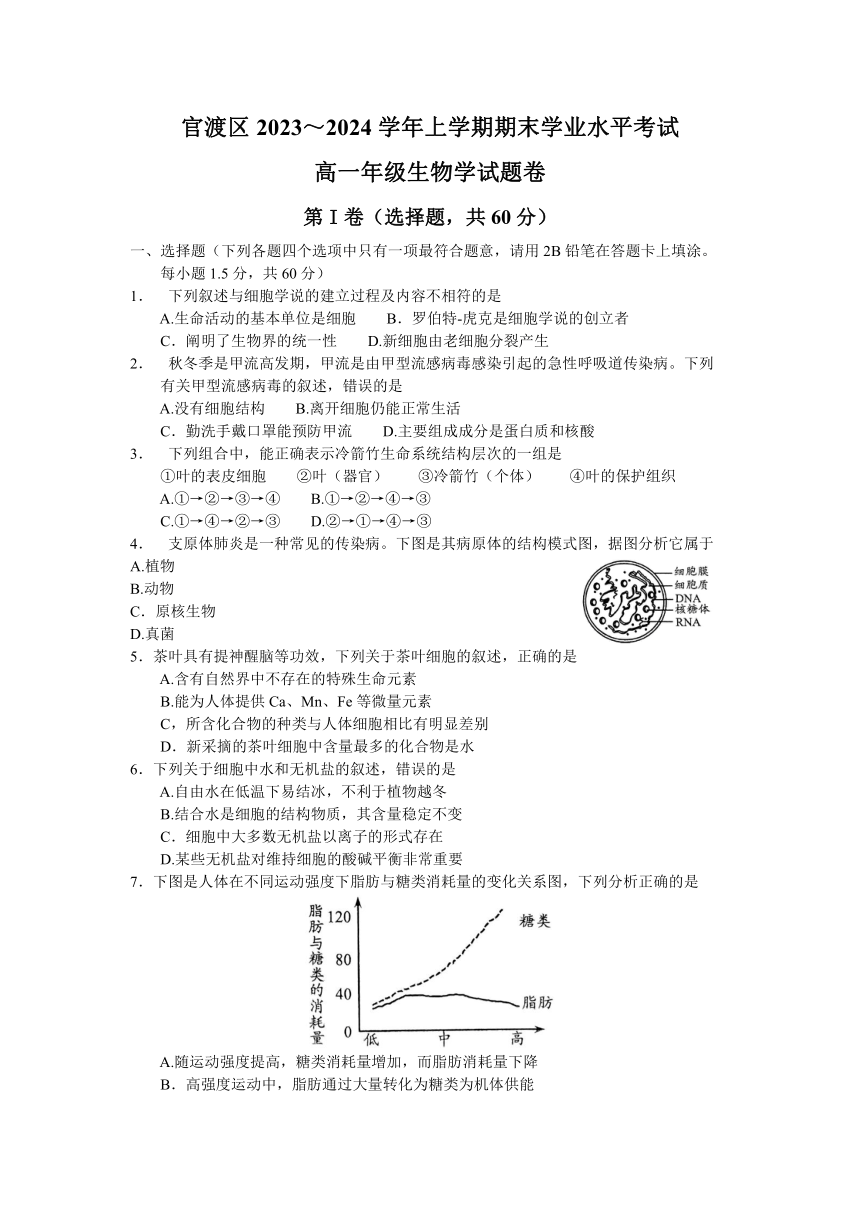 官渡区 2023～2024 学年上学期期末学业水平考试

高一年级生物学试题卷

第 I 卷（选择题，共 60 分）

一、选择题（下列各题四个选项中只有一项最符合题意，请用 2B 铅笔在答题卡上填涂。每小题 1.5 分，共 60 分）

1. 下列叙述与细胞学说的建立过程及内容不相符的是
A.生命活动的基本单位是细胞 B．罗伯特-虎克是细胞学说的创立者
C．阐明了生物界的统一性 D.新细胞由老细胞分裂产生

2. 秋冬季是甲流高发期，甲流是由甲型流感病毒感染引起的急性呼吸道传染病。下列有关甲型流感病毒的叙述，错误的是
A.没有细胞结构 B.离开细胞仍能正常生活
C．勤洗手戴口罩能预防甲流 D.主要组成成分是蛋白质和核酸

3. 下列组合中，能正确表示冷箭竹生命系统结构层次的一组是
①叶的表皮细胞 ②叶（器官） ③冷箭竹（个体） ④叶的保护组织
A.①→②→③→④ B.①→②→④→③
C.①→④→②→③ D.②→①→④→③

4. 支原体肺炎是一种常见的传染病。下图是其病原体的结构模式图，据图分析它属于
A.植物
B.动物
C．原核生物
D.真菌

细胞膜
细胞质
DNA
核糖体
RNA

5．茶叶具有提神醒脑等功效，下列关于茶叶细胞的叙述，正确的是
A.含有自然界中不存在的特殊生命元素
B.能为人体提供 Ca、Mn、Fe 等微量元素
C，所含化合物的种类与人体细胞相比有明显差别
D．新采摘的茶叶细胞中含量最多的化合物是水

6．下列关于细胞中水和无机盐的叙述，错误的是
A.自由水在低温下易结冰，不利于植物越冬
B.结合水是细胞的结构物质，其含量稳定不变
C．细胞中大多数无机盐以离子的形式存在
D.某些无机盐对维持细胞的酸碱平衡非常重要

7．下图是人体在不同运动强度下脂肪与糖类消耗量的变化关系图，下列分析正确的是

脂肪与糖类的消耗量
120
80
40
0
低 中 高
糖类
脂肪

A.随运动强度提高，糖类消耗量增加，而脂肪消耗量下降
B．高强度运动中，脂肪通过大量转化为糖类为机体供能